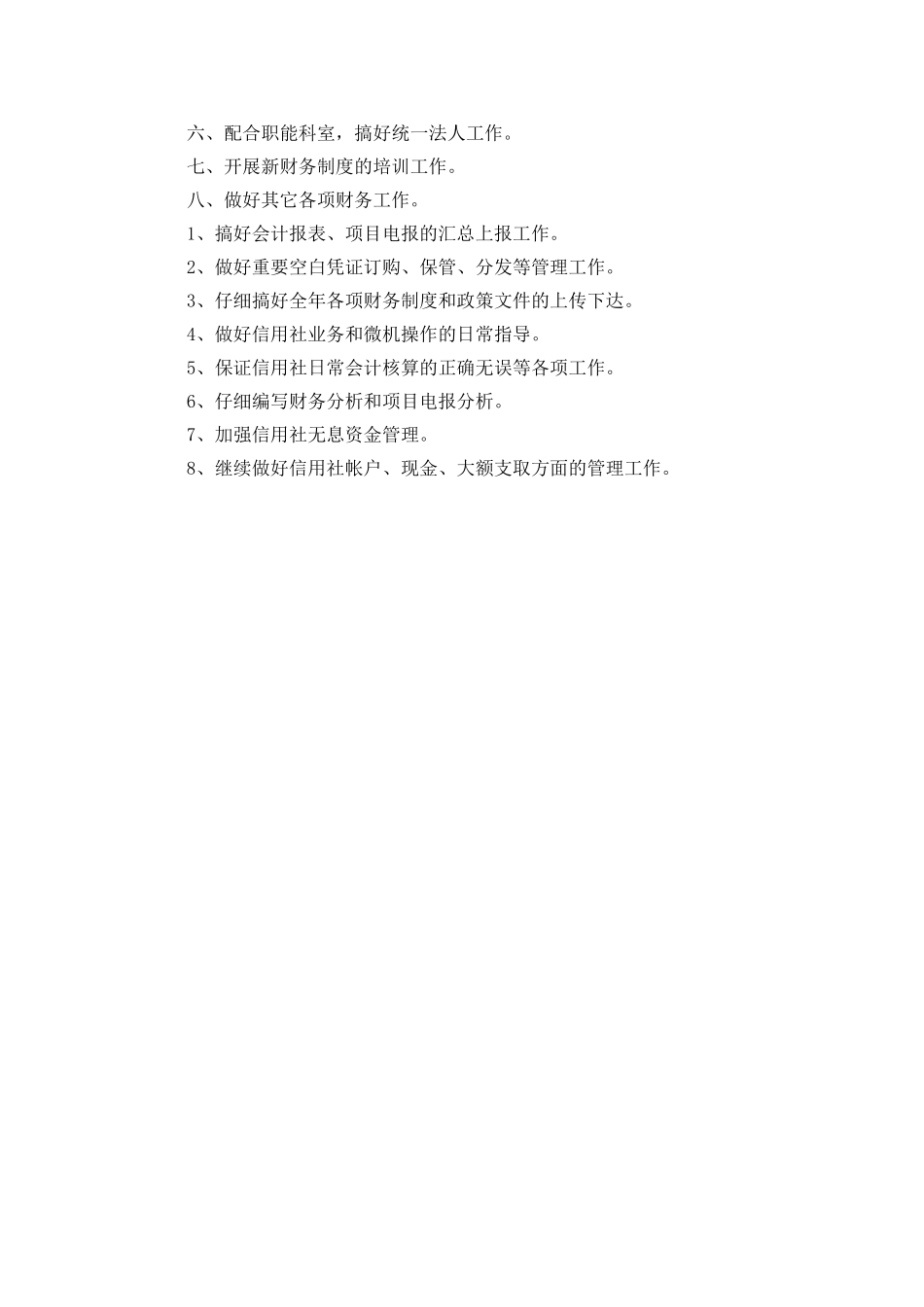 六、配合职能科室，搞好统一法人工作。

七、开展新财务制度的培训工作。

八、做好其它各项财务工作。

1、搞好会计报表、项目电报的汇总上报工作。

2、做好重要空白凭证订购、保管、分发等管理工作。

3、仔细搞好全年各项财务制度和政策文件的上传下达。

4、做好信用社业务和微机操作的日常指导。

5、保证信用社日常会计核算的正确无误等各项工作。

6、仔细编写财务分析和项目电报分析。

7、加强信用社无息资金管理。

8、继续做好信用社帐户、现金、大额支取方面的管理工作。